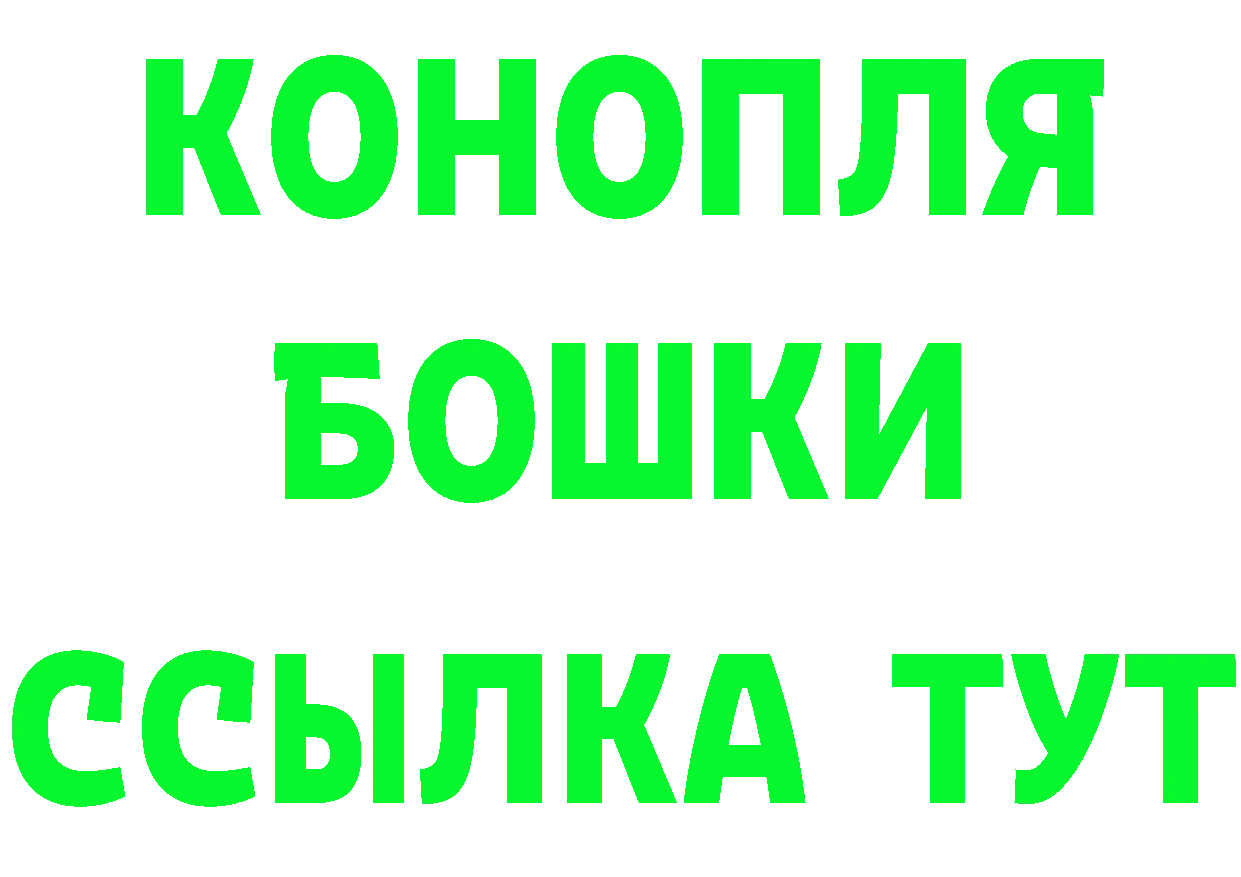 КОНОПЛЯ
БОШКИ
ССЫЛКА ТУТ